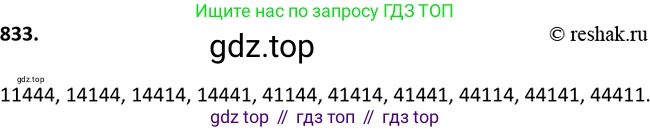 Ищите нас по запросу ГДЗ ТОП

833.

gdz.top

© reshak.ru

gdz.top

11444, 14144, 14414, 14441, 41144, 41414, 41441, 44114, 44141, 44411.

gdz top // гдз топ // гдз top